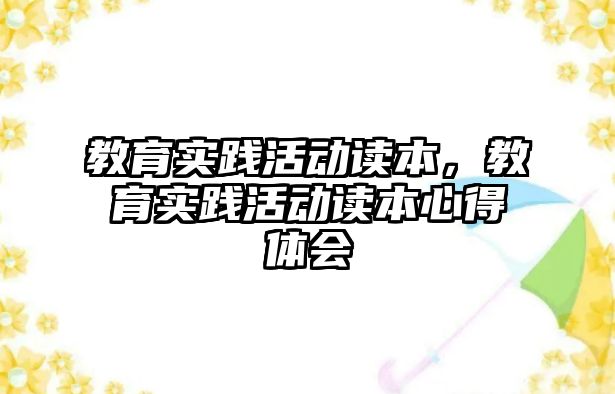 教育实践活动读本，教育实践活动读本心得体会